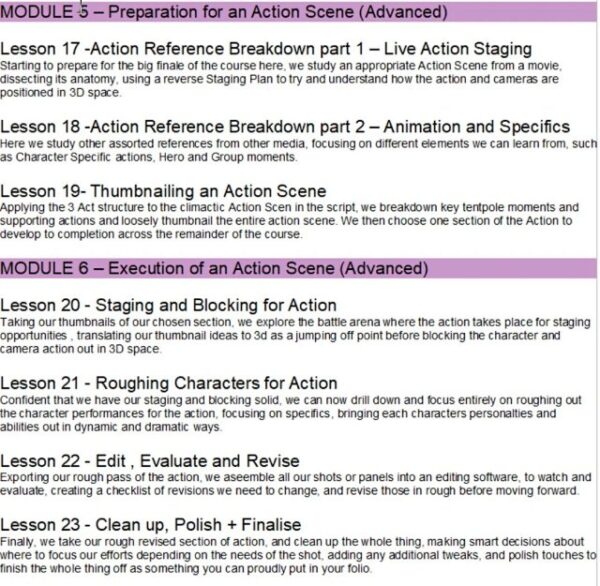 MODULE 5 – Preparation for an Action Scene (Advanced)

Lesson 17 -Action Reference Breakdown part 1 – Live Action Staging
Starting to prepare for the big finale of the course here, we study an appropriate Action Scene from a movie, dissecting its anatomy, using a reverse Staging Plan to try and understand how the action and cameras are positioned in 3D space.

Lesson 18 -Action Reference Breakdown part 2 – Animation and Specifics
Here we study other assorted references from other media, focusing on different elements we can learn from, such as Character Specific actions, Hero and Group moments.

Lesson 19- Thumbnailing an Action Scene
Applying the 3 Act structure to the climactic Action Scen in the script, we breakdown key tentpole moments and supporting actions and loosely thumbnail the entire action scene. We then choose one section of the Action to develop to completion across the remainder of the course.

MODULE 6 – Execution of an Action Scene (Advanced)

Lesson 20 - Staging and Blocking for Action
Taking our thumbnails of our chosen section, we explore the battle arena where the action takes place for staging opportunities , translating our thumbnail ideas to 3d as a jumping off point before blocking the character and camera action out in 3D space.

Lesson 21 - Roughing Characters for Action
Confident that we have our staging and blocking solid, we can now drill down and focus entirely on roughing out the character performances for the action, focusing on specifics, bringing each characters personalties and abilities out in dynamic and dramatic ways.

Lesson 22 - Edit , Evaluate and Revise
Exporting our rough pass of the action, we aseemble all our shots or panels into an editing software, to watch and evaluate, creating a checklist of revisions we need to change, and revise those in rough before moving forward.

Lesson 23 - Clean up, Polish + Finalise
Finally, we take our rough revised section of action, and clean up the whole thing, making smart decisions about where to focus our efforts depending on the needs of the shot, adding any additional tweaks, and polish touches to finish the whole thing off as something you can proudly put in your folio.